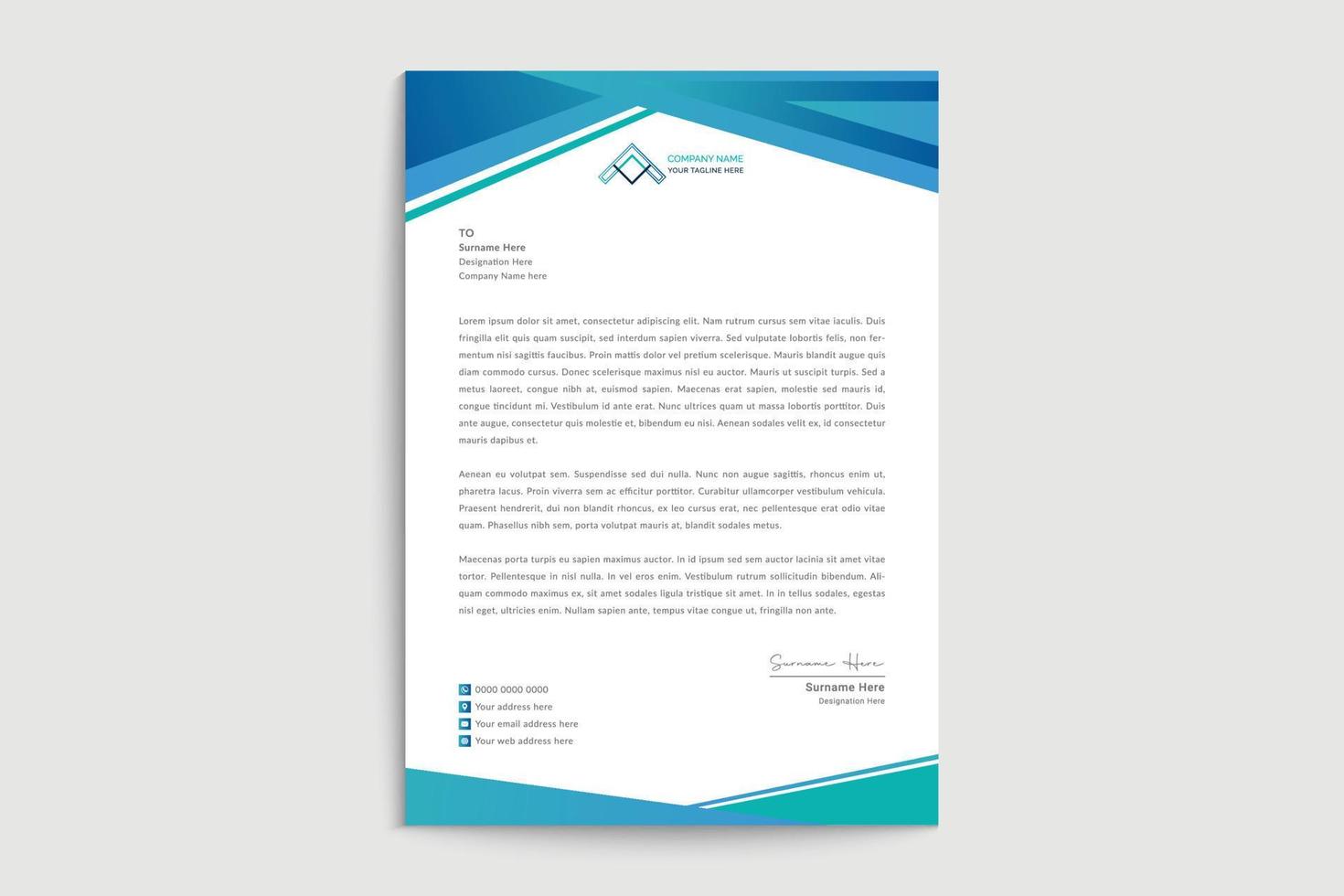 COMPANY NAME
YOUR TAGLINE HERE

TO
Surname Here
Designation Here
Company Name here

Lorem ipsum dolor sit amet, consectetur adipiscing elit. Nam rutrum cursus sem vitae iaculis. Duis fringilla elit quis quam suscipit, sed interdum sapien viverra. Sed vulputate lobortis felis, non fermentum nisi sagittis faucibus. Proin mattis dolor vel pretium scelerisque. Mauris blandit augue quis diam commodo cursus. Donec scelerisque maximus nisl eu auctor. Mauris ut suscipit turpis. Sed a metus laoreet, congue nibh at, euismod sapien. Maecenas erat sapien, molestie sed mauris id, congue tincidunt mi. Vestibulum id ante erat. Nunc ultrices quam ut massa lobortis porttitor. Duis ante augue, consectetur quis molestie et, bibendum eu nisi. Aenean sodales velit ex, id consectetur mauris dapibus et.

Aenean eu volutpat sem. Suspendisse sed dui nulla. Nunc non augue sagittis, rhoncus enim ut, pharetra lacus. Proin viverra sem ac efficitur porttitor. Curabitur ullamcorper vestibulum vehicula. Praesent hendrerit, dui non blandit rhoncus, ex leo cursus erat, nec pellentesque erat odio vitae quam. Phasellus nibh sem, porta volutpat mauris at, blandit sodales metus.

Maecenas porta turpis eu sapien maximus auctor. In id ipsum sed sem auctor lacinia sit amet vitae tortor. Pellentesque in nisl nulla. In vel eros enim. Vestibulum rutrum sollicitudin bibendum. Aliquam commodo maximus ex, sit amet sodales ligula tristique sit amet. In in tellus sodales, egestas nisl eget, ultricies enim. Nullam sapien ante, tempus vitae congue ut, fringilla non ante.

Surname Here
Surname Here
Designation Here

0000 0000 0000
Your address here
Your email address here
Your web address here